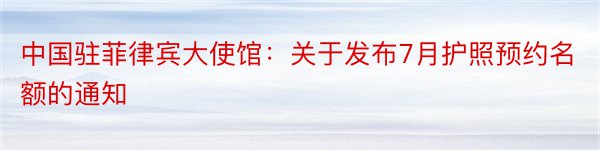 中国驻菲律宾大使馆：关于发布7月护照预约名额的通知